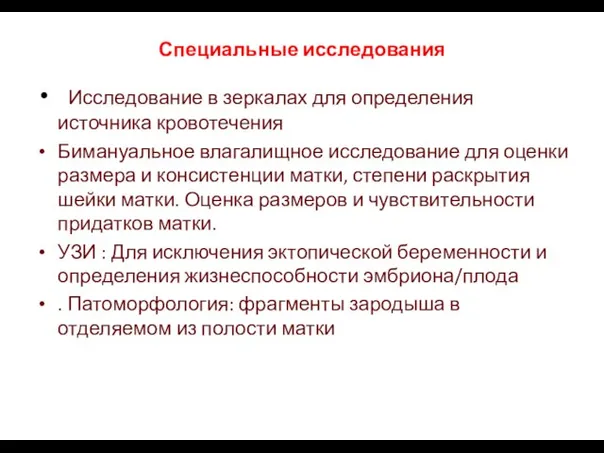 Специальные исследования

• Исследование в зеркалах для определения источника кровотечения

• Бимануальное влагалищное исследование для оценки размера и консистенции матки, степени раскрытия шейки матки. Оценка размеров и чувствительности придатков матки.

• УЗИ : Для исключения эктопической беременности и определения жизнеспособности эмбриона/плода

• . Патоморфология: фрагменты зародыша в отделяемом из полости матки